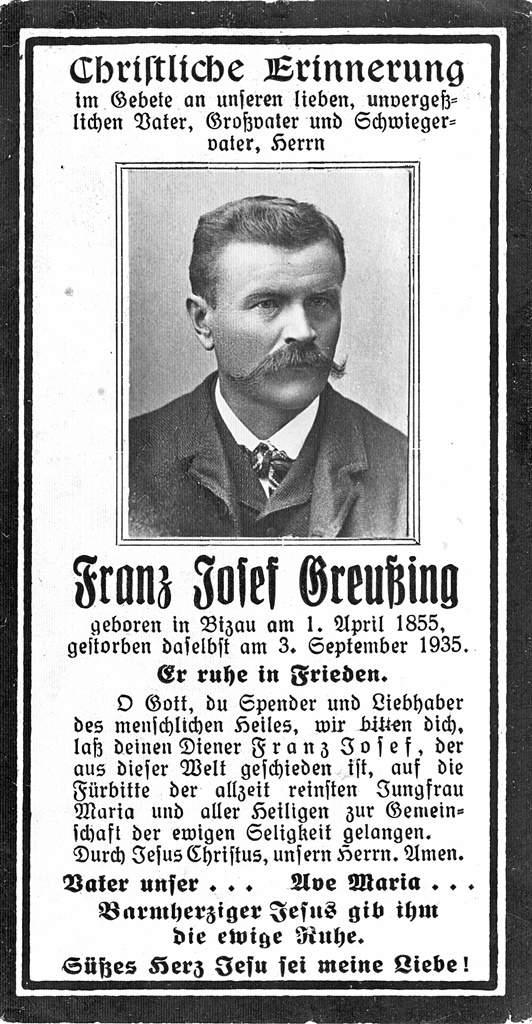 Christliche Erinnerung
im Gebete an unseren lieben, unvergeßlichen Vater, Großvater und Schwiegervater, Herrn

Franz Josef Greußing
geboren in Bizau am 1. April 1855,
gestorben daselbst am 3. September 1935.

Er ruhe in Frieden.

O Gott, du Spender und Liebhaber des menschlichen Heiles, wir bitten dich, laß deinen Diener Franz Josef, der aus dieser Welt geschieden ist, auf die Fürbitte der allzeit reinsten Jungfrau Maria und aller Heiligen zur Gemeinschaft der ewigen Seligkeit gelangen. Durch Jesus Christus, unsern Herrn. Amen.

Vater unser . . . Ave Maria . . .

Barmherziger Jesus gib ihm die ewige Ruhe.

Süßes Herz Jesu sei meine Liebe!